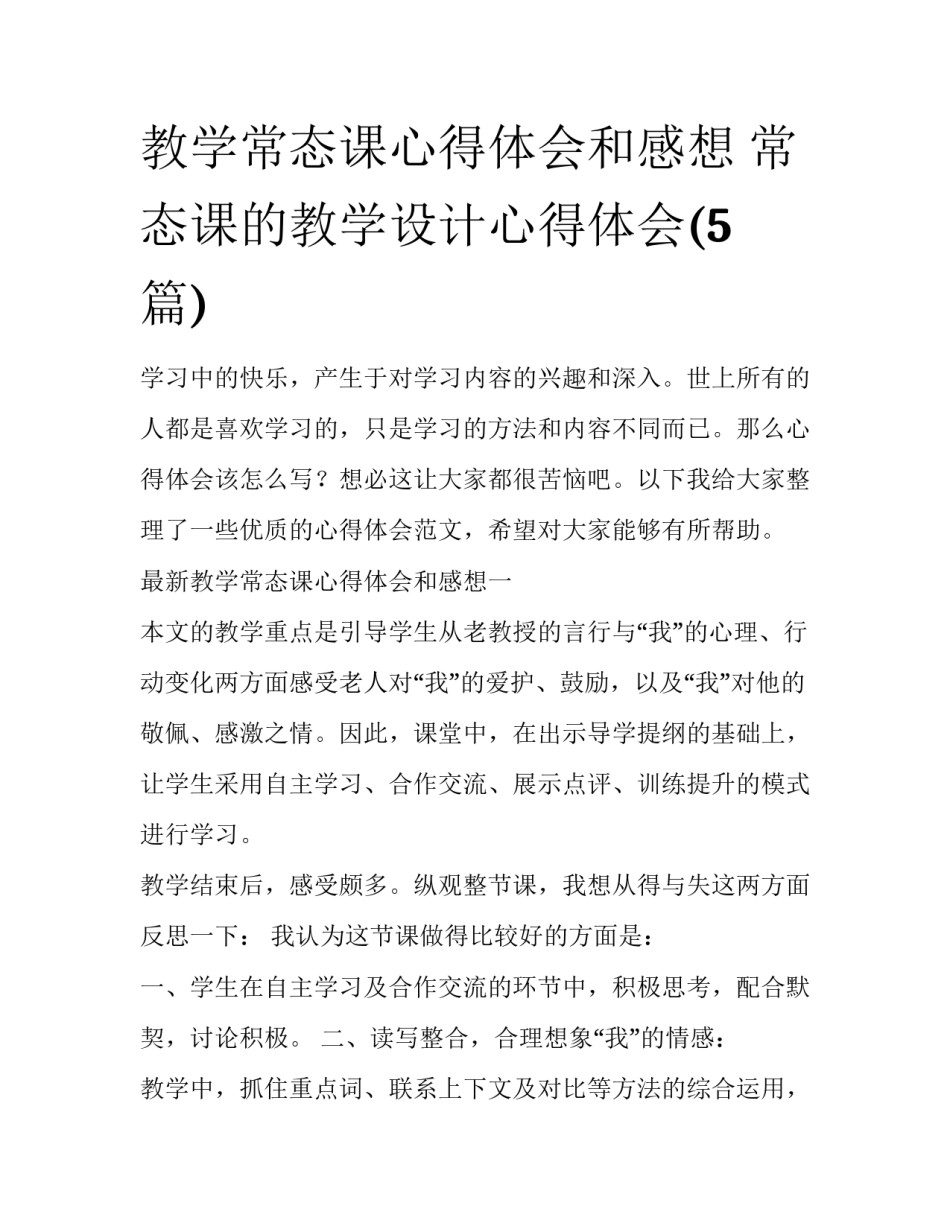 教学常态课心得体会和感想 常态课的教学设计心得体会(5篇)

学习中的快乐，产生于对学习内容的兴趣和深入。世上所有的人都是喜欢学习的，只是学习的方法和内容不同而已。那么心得体会该怎么写？想必这让大家都很苦恼吧。以下我给大家整理了一些优质的心得体会范文，希望对大家能够有所帮助。

最新教学常态课心得体会和感想一

本文的教学重点是引导学生从老教授的言行与“我”的心理、行动变化两方面感受老人对“我”的爱护、鼓励，以及“我”对他的敬佩、感激之情。因此，课堂中，在出示导学提纲的基础上，让学生采用自主学习、合作交流、展示点评、训练提升的模式进行学习。

教学结束后，感受颇多。纵观整节课，我想从得与失这两方面反思一下： 我认为这节课做得比较好的方面是：

一、学生在自主学习及合作交流的环节中，积极思考，配合默契，讨论积极。 二、读写整合，合理想象“我”的情感：

教学中，抓住重点词、联系上下文及对比等方法的综合运用，